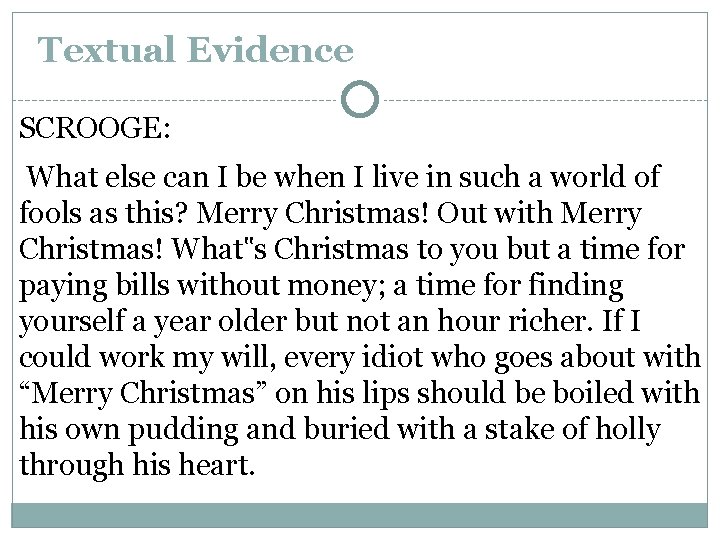 Textual Evidence

SCROOGE:

What else can I be when I live in such a world of fools as this? Merry Christmas! Out with Merry Christmas! What"s Christmas to you but a time for paying bills without money; a time for finding yourself a year older but not an hour richer. If I could work my will, every idiot who goes about with "Merry Christmas" on his lips should be boiled with his own pudding and buried with a stake of holly through his heart.